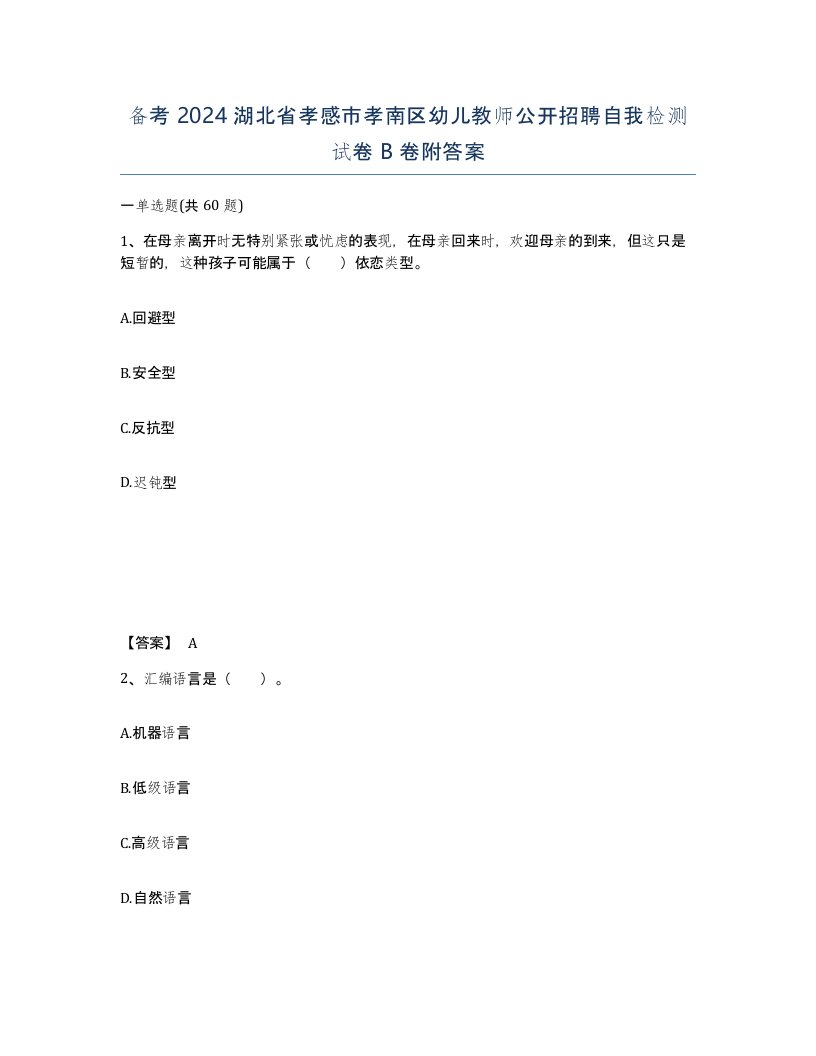 备考 2024 湖北省孝感市孝南区幼儿教师公开招聘自我检测试卷 B 卷附答案

一单选题(共 60 题)

1、在母亲离开时无特别紧张或忧虑的表现，在母亲回来时，欢迎母亲的到来，但这只是短暂的，这种孩子可能属于（　　）依恋类型。

A.回避型

B.安全型

C.反抗型

D.迟钝型

【答案】 A

2、汇编语言是（　　）。

A.机器语言

B.低级语言

C.高级语言

D.自然语言